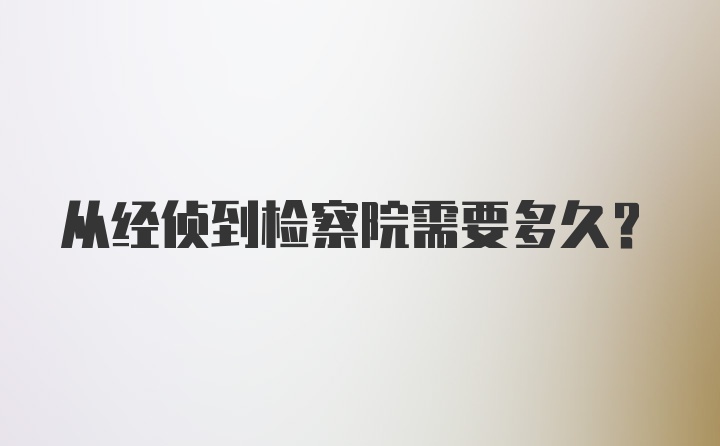 从经侦到检察院需要多久？